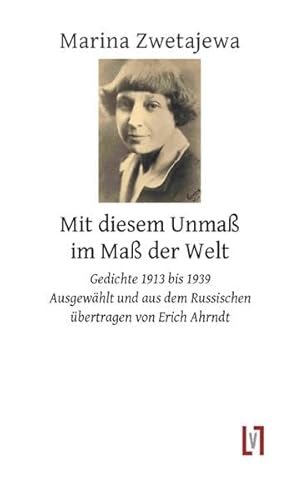 Marina Zwetajewa

Mit diesem Unmaß
im Maß der Welt

Gedichte 1913 bis 1939
Ausgewählt und aus dem Russischen
übertragen von Erich Ahrndt

V